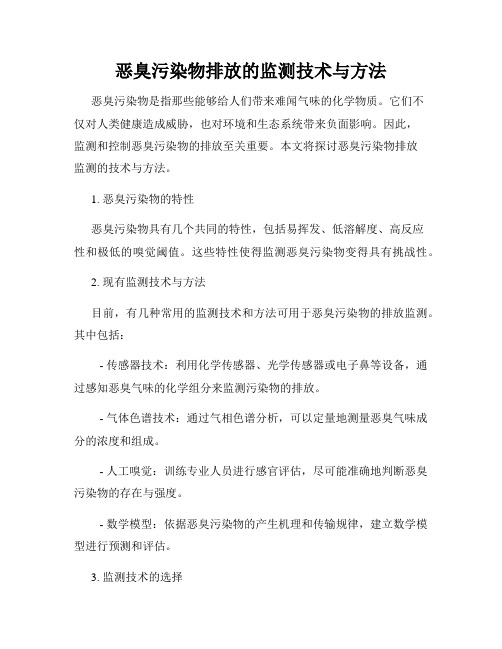 恶臭污染物排放的监测技术与方法

恶臭污染物是指那些能够给人们带来难闻气味的化学物质。它们不仅对人类健康造成威胁，也对环境和生态系统带来负面影响。因此，监测和控制恶臭污染物的排放至关重要。本文将探讨恶臭污染物排放监测的技术与方法。

1. 恶臭污染物的特性

恶臭污染物具有几个共同的特性，包括易挥发、低溶解度、高反应性和极低的嗅觉阈值。这些特性使得监测恶臭污染物变得具有挑战性。

2. 现有监测技术与方法

目前，有几种常用的监测技术和方法可用于恶臭污染物的排放监测。其中包括：

- 传感器技术：利用化学传感器、光学传感器或电子鼻等设备，通过感知恶臭气味的化学组分来监测污染物的排放。

- 气体色谱技术：通过气相色谱分析，可以定量地测量恶臭气味成分的浓度和组成。

- 人工嗅觉：训练专业人员进行感官评估，尽可能准确地判断恶臭污染物的存在与强度。

- 数学模型：依据恶臭污染物的产生机理和传输规律，建立数学模型进行预测和评估。

3. 监测技术的选择